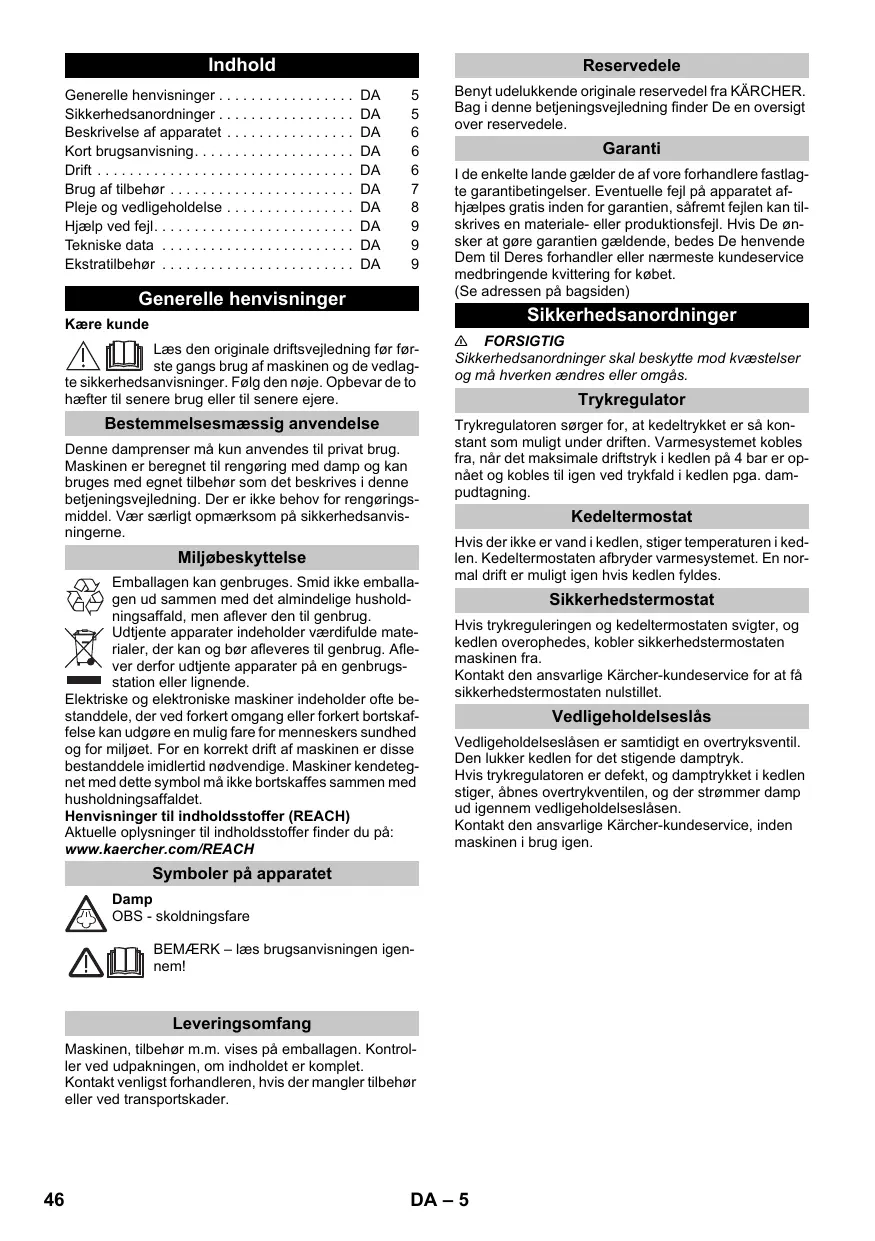 Indhold

Generelle henvisninger . . . . . . . . . . . . . . . . . DA 5
Sikkerhedsanordninger . . . . . . . . . . . . . . . . . DA 5
Beskrivelse af apparatet . . . . . . . . . . . . . . . . DA 6
Kort brugsanvisning. . . . . . . . . . . . . . . . . . . . DA 6
Drift . . . . . . . . . . . . . . . . . . . . . . . . . . . . . . . . DA 6
Brug af tilbehør . . . . . . . . . . . . . . . . . . . . . . . DA 7
Pleje og vedligeholdelse . . . . . . . . . . . . . . . . DA 8
Hjælp ved fejl. . . . . . . . . . . . . . . . . . . . . . . . . DA 9
Tekniske data . . . . . . . . . . . . . . . . . . . . . . . . DA 9
Ekstratilbehør . . . . . . . . . . . . . . . . . . . . . . . . DA 9

Generelle henvisninger

Kære kunde

Læs den originale driftsvejledning før første gangs brug af maskinen og de vedlagte sikkerhedsanvisninger. Følg den nøje. Opbevar de to hæfter til senere brug eller til senere ejere.

Bestemmelsesmæssig anvendelse

Denne damprenser må kun anvendes til privat brug. Maskinen er beregnet til rengøring med damp og kan bruges med egnet tilbehør som det beskrives i denne betjeningsvejledning. Der er ikke behov for rengøringsmiddel. Vær særligt opmærksom på sikkerhedsanvisningerne.

Miljøbeskyttelse

Emballagen kan genbruges. Smid ikke emballagen ud sammen med det almindelige husholdningsaffald, men aflever den til genbrug.

Udtjente apparater indeholder værdifulde materialer, der kan og bør afleveres til genbrug. Aflever derfor udtjente apparater på en genbrugsstation eller lignende.

Elektriske og elektroniske maskiner indeholder ofte bestanddele, der ved forkert omgang eller forkert bortskaffelse kan udgøre en mulig fare for menneskers sundhed og for miljøet. For en korrekt drift af maskinen er disse bestanddele imidlertid nødvendige. Maskiner kendetegnet med dette symbol må ikke bortskaffes sammen med husholdningsaffaldet.

Henvisninger til indholdsstoffer (REACH)
Aktuelle oplysninger til indholdsstoffer finder du på:
www.kaercher.com/REACH

Symboler på apparatet

Damp
OBS - skoldningsfare

BEMÆRK – læs brugsanvisningen igennem!

Leveringsomfang

Maskinen, tilbehør m.m. vises på emballagen. Kontroller ved udpakningen, om indholdet er komplet.
Kontakt venligst forhandleren, hvis der mangler tilbehør eller ved transportskader.

Reservedele

Benyt udelukkende originale reservedel fra KÄRCHER. Bag i denne betjeningsvejledning finder De en oversigt over reservedele.

Garanti

I de enkelte lande gælder de af vore forhandlere fastlagte garantibetingelser. Eventuelle fejl på apparatet afhjælpes gratis inden for garantien, såfremt fejlen kan tilskrives en materiale- eller produktionsfejl. Hvis De ønsker at gøre garantien gældende, bedes De henvende Dem til Deres forhandler eller nærmeste kundeservice medbringende kvittering for købet.
(Se adressen på bagsiden)

Sikkerhedsanordninger

⚠ FORSIGTIG
Sikkerhedsanordninger skal beskytte mod kvæstelser og må hverken ændres eller omgås.

Trykregulator

Trykregulatoren sørger for, at kedeltrykket er så konstant som muligt under driften. Varmesystemet kobles fra, når det maksimale driftstryk i kedlen på 4 bar er opnået og kobles til igen ved trykfald i kedlen pga. dampudtagning.

Kedeltermostat

Hvis der ikke er vand i kedlen, stiger temperaturen i kedlen. Kedeltermostaten afbryder varmesystemet. En normal drift er muligt igen hvis kedlen fyldes.

Sikkerhedstermostat

Hvis trykreguleringen og kedeltermostaten svigter, og kedlen overophedes, kobler sikkerhedstermostaten maskinen fra.
Kontakt den ansvarlige Kärcher-kundeservice for at få sikkerhedstermostaten nulstillet.

Vedligeholdelseslås

Vedligeholdelseslåsen er samtidigt en overtryksventil. Den lukker kedlen for det stigende damptryk.
Hvis trykregulatoren er defekt, og damptrykket i kedlen stiger, åbnes overtrykventilen, og der strømmer damp ud igennem vedligeholdelseslåsen.
Kontakt den ansvarlige Kärcher-kundeservice, inden maskinen i brug igen.

46 DA – 5